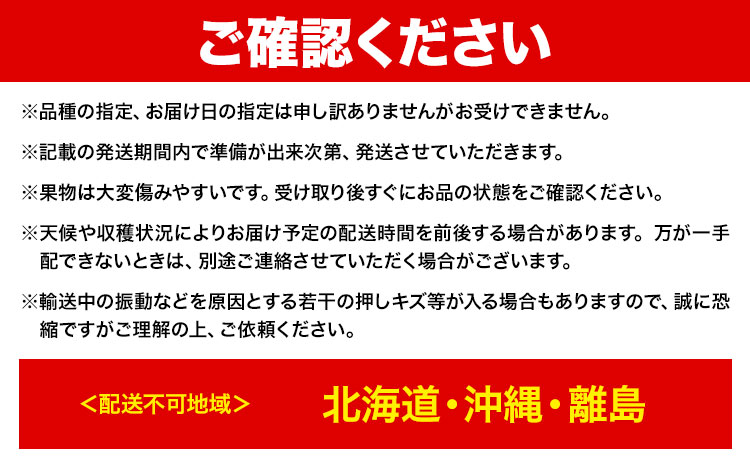 ご確認ください

※品種の指定、お届け日の指定は申し訳ありませんがお受けできません。

※記載の発送期間内で準備が出来次第、発送させていただきます。

※果物は大変傷みやすいです。受け取り後すぐにお品の状態をご確認ください。

※天候や収穫状況によりお届け予定の配送時間を前後する場合があります。万が一手配できないときは、別途ご連絡させていただく場合がございます。

※輸送中の振動などを原因とする若干の押しキズ等が入る場合もありますので、誠に恐縮ですがご理解の上、ご依頼ください。

＜配送不可地域＞ 北海道・沖縄・離島